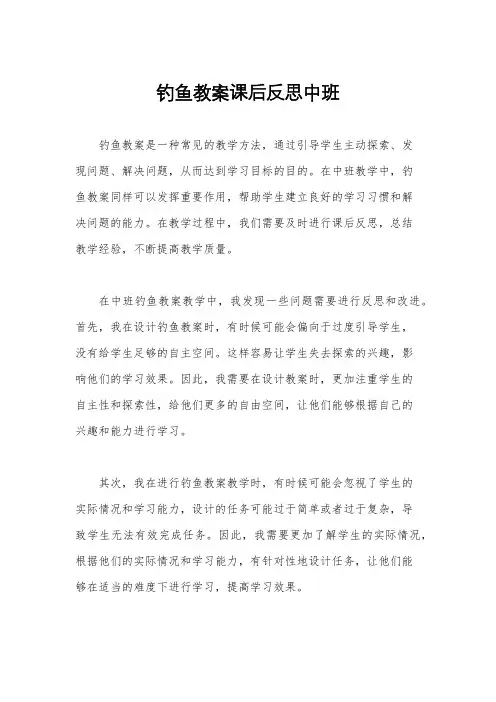 钓鱼教案课后反思中班

钓鱼教案是一种常见的教学方法，通过引导学生主动探索、发现问题、解决问题，从而达到学习目标的目的。在中班教学中，钓鱼教案同样可以发挥重要作用，帮助学生建立良好的学习习惯和解决问题的能力。在教学过程中，我们需要及时进行课后反思，总结教学经验，不断提高教学质量。

在中班钓鱼教案教学中，我发现一些问题需要进行反思和改进。首先，我在设计钓鱼教案时，有时候可能会偏向于过度引导学生，没有给学生足够的自主空间。这样容易让学生失去探索的兴趣，影响他们的学习效果。因此，我需要在设计教案时，更加注重学生的自主性和探索性，给他们更多的自由空间，让他们能够根据自己的兴趣和能力进行学习。

其次，我在进行钓鱼教案教学时，有时候可能会忽视了学生的实际情况和学习能力，设计的任务可能过于简单或者过于复杂，导致学生无法有效完成任务。因此，我需要更加了解学生的实际情况，根据他们的实际情况和学习能力，有针对性地设计任务，让他们能够在适当的难度下进行学习，提高学习效果。